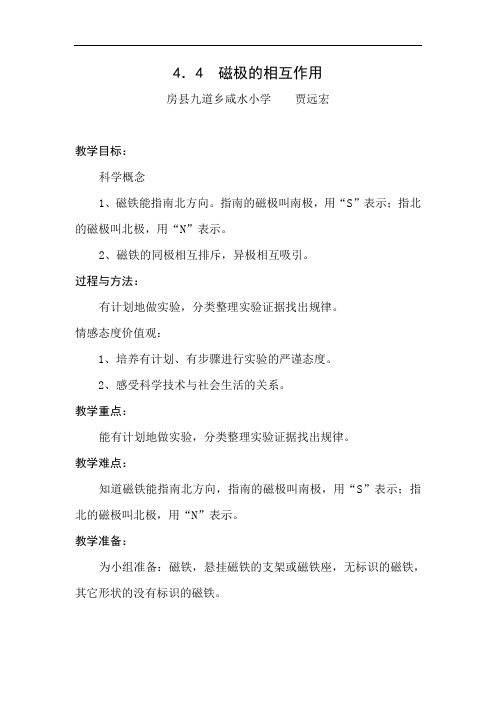 4．4　磁极的相互作用

房县九道乡咸水小学　　贾远宏

教学目标：

科学概念

1、磁铁能指南北方向。指南的磁极叫南极，用“S”表示；指北的磁极叫北极，用“N”表示。

2、磁铁的同极相互排斥，异极相互吸引。

过程与方法：

有计划地做实验，分类整理实验证据找出规律。

情感态度价值观：

1、培养有计划、有步骤进行实验的严谨态度。

2、感受科学技术与社会生活的关系。

教学重点：

能有计划地做实验，分类整理实验证据找出规律。

教学难点：

知道磁铁能指南北方向，指南的磁极叫南极，用“S”表示；指北的磁极叫北极，用“N”表示。

教学准备：

为小组准备：磁铁，悬挂磁铁的支架或磁铁座，无标识的磁铁，其它形状的没有标识的磁铁。